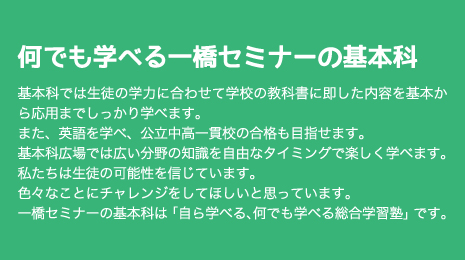 何でも学べる一橋セミナーの基本科

基本科では生徒の学力に合わせて学校の教科書に即した内容を基本から応用までしっかり学べます。
また、英語を学べ、公立中高一貫校の合格も目指せます。
基本科広場では広い分野の知識を自由なタイミングで楽しく学べます。
私たちは生徒の可能性を信じています。
色々なことにチャレンジをしてほしいと思っています。
一橋セミナーの基本科は「自ら学べる、何でも学べる総合学習塾」です。